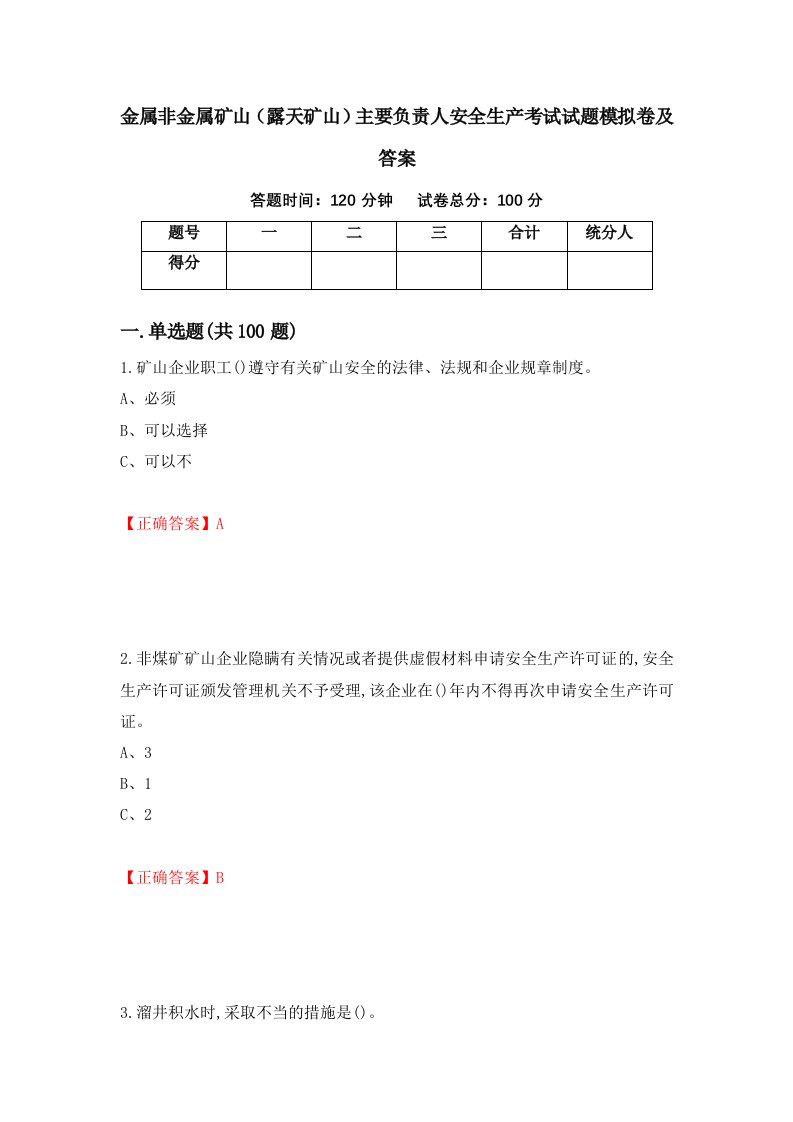 金属非金属矿山（露天矿山）主要负责人安全生产考试试题模拟卷及答案

答题时间：120 分钟　试卷总分：100 分

| 题号 | 一 | 二 | 三 | 合计 | 统分人 |
|---|---|---|---|---|---|
| 得分 | | | | | |

一.单选题(共 100 题)

1.矿山企业职工()遵守有关矿山安全的法律、法规和企业规章制度。

A、必须

B、可以选择

C、可以不

【正确答案】A

2.非煤矿山企业隐瞒有关情况或者提供虚假材料申请安全生产许可证的,安全生产许可证颁发管理机关不予受理,该企业在()年内不得再次申请安全生产许可证。

A、3

B、1

C、2

【正确答案】B

3.溜井积水时,采取不当的措施是()。